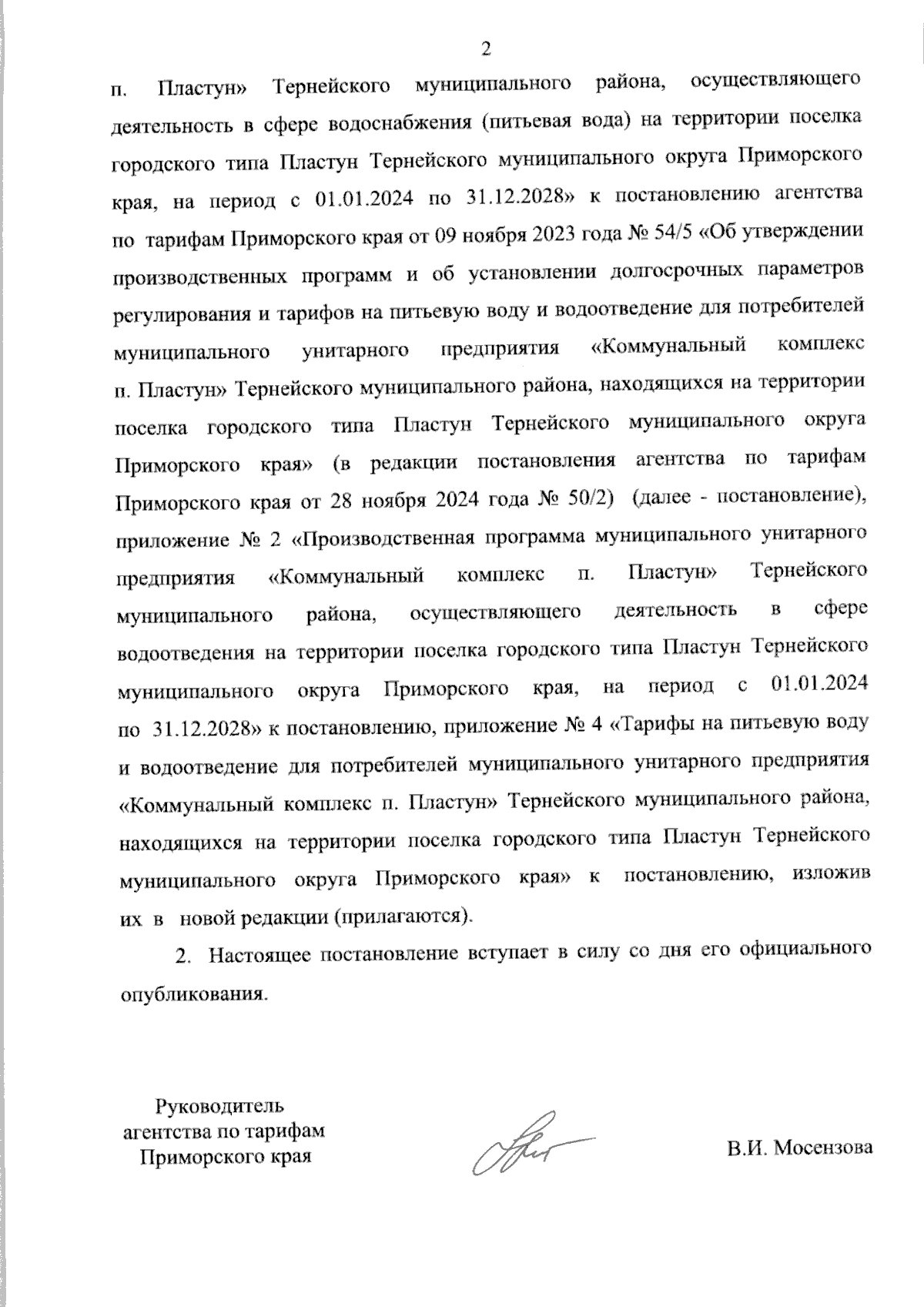 2

п. Пластун» Тернейского муниципального района, осуществляющего деятельность в сфере водоснабжения (питьевая вода) на территории поселка городского типа Пластун Тернейского муниципального округа Приморского края, на период с 01.01.2024 по 31.12.2028» к постановлению агентства по тарифам Приморского края от 09 ноября 2023 года № 54/5 «Об утверждении производственных программ и об установлении долгосрочных параметров регулирования и тарифов на питьевую воду и водоотведение для потребителей муниципального унитарного предприятия «Коммунальный комплекс п. Пластун» Тернейского муниципального района, находящихся на территории поселка городского типа Пластун Тернейского муниципального округа Приморского края» (в редакции постановления агентства по тарифам Приморского края от 28 ноября 2024 года № 50/2) (далее - постановление), приложение № 2 «Производственная программа муниципального унитарного предприятия «Коммунальный комплекс п. Пластун» Тернейского муниципального района, осуществляющего деятельность в сфере водоотведения на территории поселка городского типа Пластун Тернейского муниципального округа Приморского края, на период с 01.01.2024 по 31.12.2028» к постановлению, приложение № 4 «Тарифы на питьевую воду и водоотведение для потребителей муниципального унитарного предприятия «Коммунальный комплекс п. Пластун» Тернейского муниципального района, находящихся на территории поселка городского типа Пластун Тернейского муниципального округа Приморского края» к постановлению, изложив их в новой редакции (прилагаются).

2. Настоящее постановление вступает в силу со дня его официального опубликования.

Руководитель
агентства по тарифам
Приморского края

В.И. Мосензова